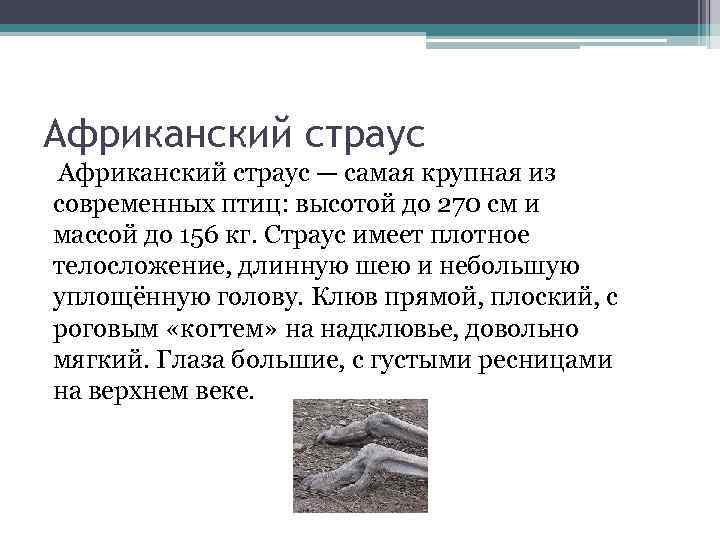 Африканский страус

Африканский страус — самая крупная из современных птиц: высотой до 270 см и массой до 156 кг. Страус имеет плотное телосложение, длинную шею и небольшую уплощённую голову. Клюв прямой, плоский, с роговым «когтем» на надклювье, довольно мягкий. Глаза большие, с густыми ресницами на верхнем веке.